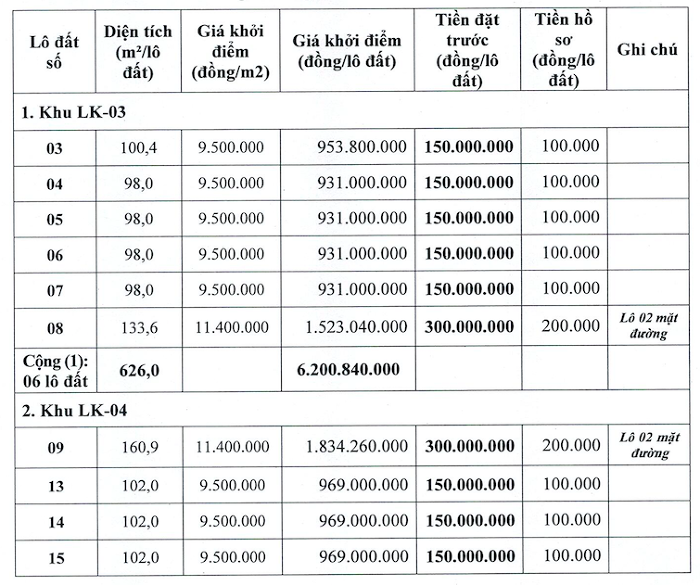 | Lô đất số | Diện tích (m²/lô đất) | Giá khởi điểm (đồng/m2) | Giá khởi điểm (đồng/lô đất) | Tiền đặt trước (đồng/lô đất) | Tiền hồ sơ (đồng/lô đất) | Ghi chú |
|---|---|---|---|---|---|---|
| 1. Khu LK-03 | | | | | | |
| 03 | 100,4 | 9.500.000 | 953.800.000 | 150.000.000 | 100.000 | |
| 04 | 98,0 | 9.500.000 | 931.000.000 | 150.000.000 | 100.000 | |
| 05 | 98,0 | 9.500.000 | 931.000.000 | 150.000.000 | 100.000 | |
| 06 | 98,0 | 9.500.000 | 931.000.000 | 150.000.000 | 100.000 | |
| 07 | 98,0 | 9.500.000 | 931.000.000 | 150.000.000 | 100.000 | |
| 08 | 133,6 | 11.400.000 | 1.523.040.000 | 300.000.000 | 200.000 | Lô 02 mặt đường |
| Cộng (1): 06 lô đất | 626,0 | | 6.200.840.000 | | | |
| 2. Khu LK-04 | | | | | | |
| 09 | 160,9 | 11.400.000 | 1.834.260.000 | 300.000.000 | 200.000 | Lô 02 mặt đường |
| 13 | 102,0 | 9.500.000 | 969.000.000 | 150.000.000 | 100.000 | |
| 14 | 102,0 | 9.500.000 | 969.000.000 | 150.000.000 | 100.000 | |
| 15 | 102,0 | 9.500.000 | 969.000.000 | 150.000.000 | 100.000 | |